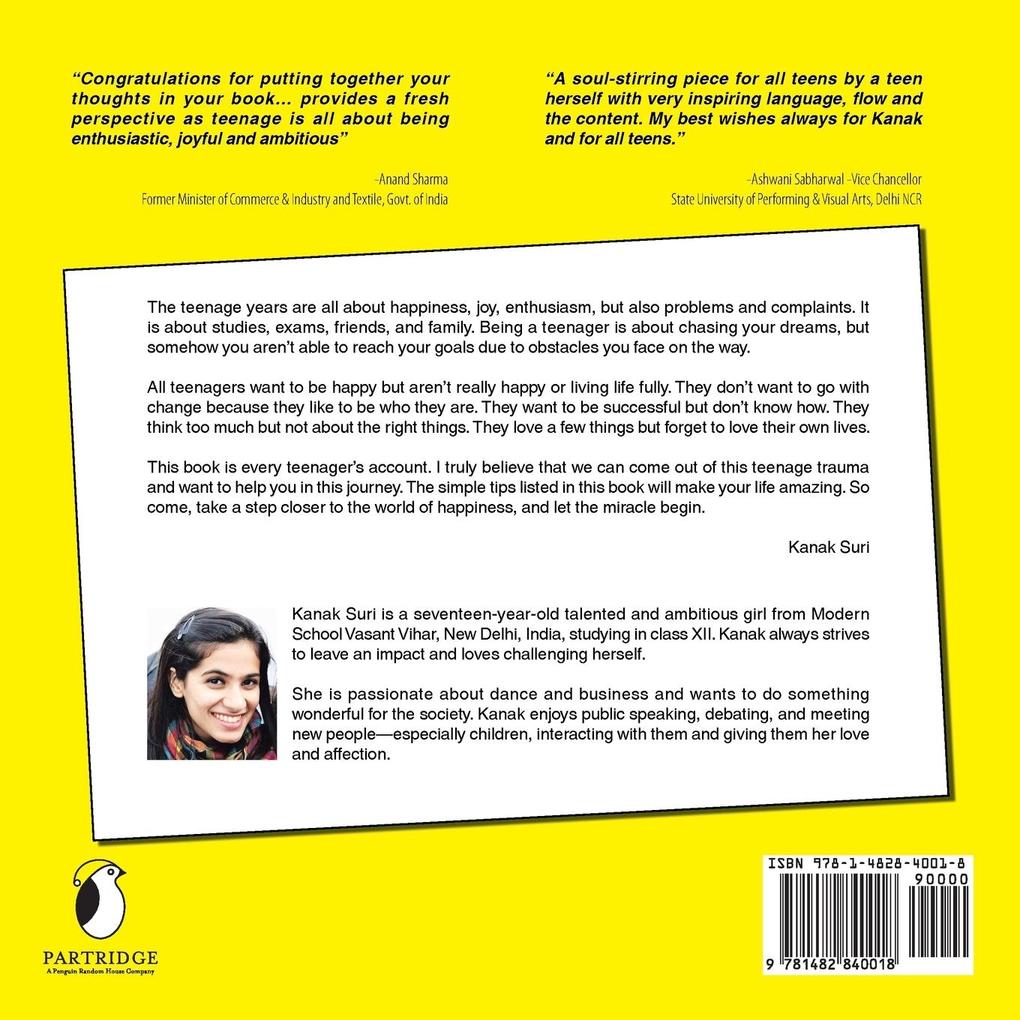 "Congratulations for putting together your thoughts in your book... provides a fresh perspective as teenage is all about being enthusiastic, joyful and ambitious"

–Anand Sharma
Former Minister of Commerce & Industry and Textile, Govt. of India

"A soul-stirring piece for all teens by a teen herself with very inspiring language, flow and the content. My best wishes always for Kanak and for all teens."

–Ashwani Sabharwal –Vice Chancellor
State University of Performing & Visual Arts, Delhi NCR

The teenage years are all about happiness, joy, enthusiasm, but also problems and complaints. It is about studies, exams, friends, and family. Being a teenager is about chasing your dreams, but somehow you aren't able to reach your goals due to obstacles you face on the way.

All teenagers want to be happy but aren't really happy or living life fully. They don't want to go with change because they like to be who they are. They want to be successful but don't know how. They think too much but not about the right things. They love a few things but forget to love their own lives.

This book is every teenager's account. I truly believe that we can come out of this teenage trauma and want to help you in this journey. The simple tips listed in this book will make your life amazing. So come, take a step closer to the world of happiness, and let the miracle begin.

Kanak Suri

Kanak Suri is a seventeen-year-old talented and ambitious girl from Modern School Vasant Vihar, New Delhi, India, studying in class XII. Kanak always strives to leave an impact and loves challenging herself.

She is passionate about dance and business and wants to do something wonderful for the society. Kanak enjoys public speaking, debating, and meeting new people—especially children, interacting with them and giving them her love and affection.

PARTRIDGE
A Penguin Random House Company

ISBN 978-1-4828-4001-8
90000
9 781482 840018